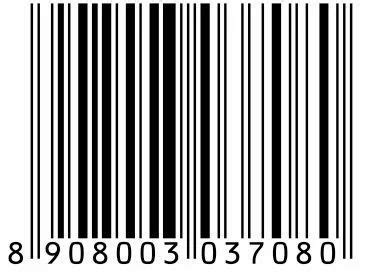 8 908003 037080